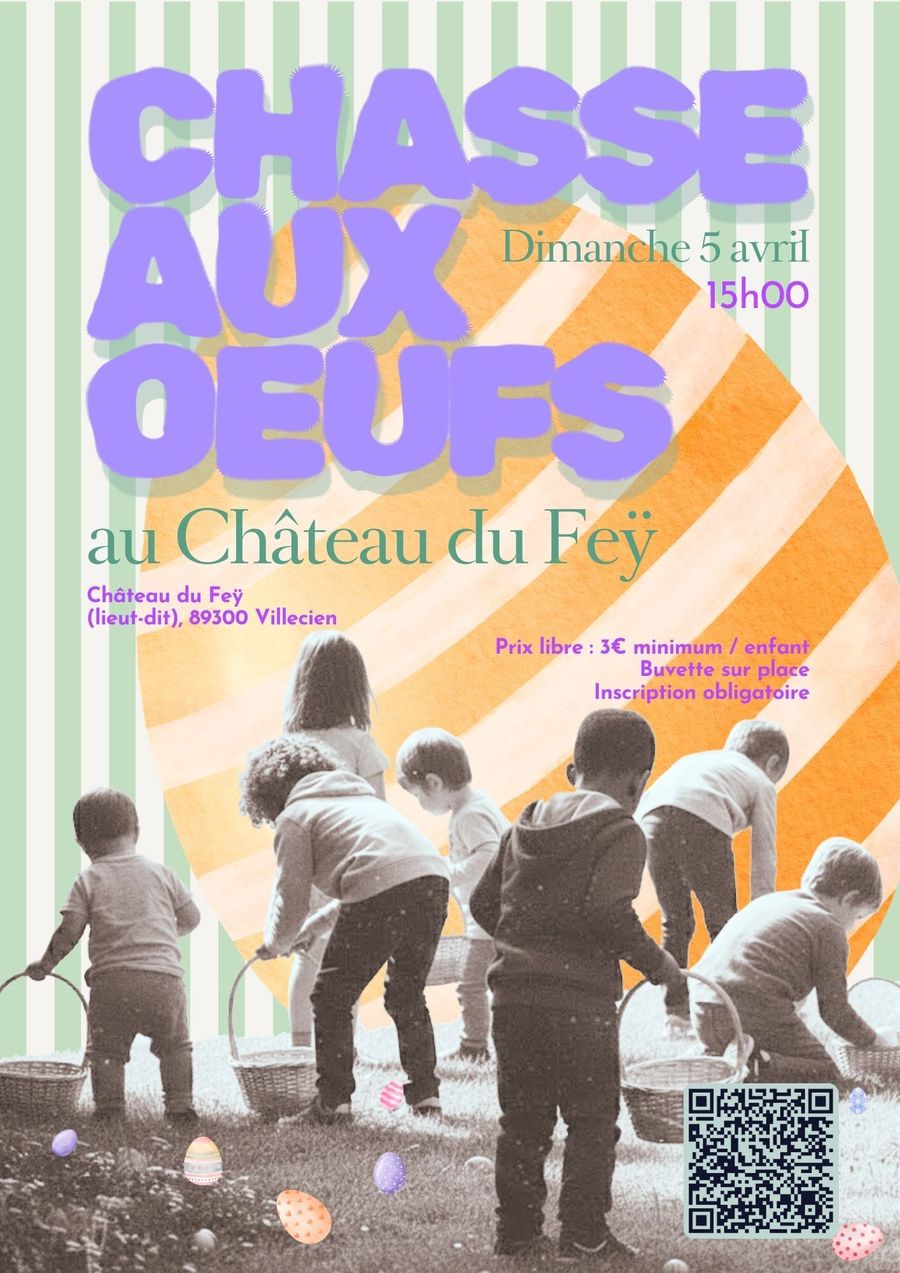 CHASSE
AUX
OEUFS

Dimanche 5 avril
15h00

au Château du Feÿ

Château du Feÿ
(lieut-dit), 89300 Villecien

Prix libre : 3€ minimum / enfant
Buvette sur place
Inscription obligatoire